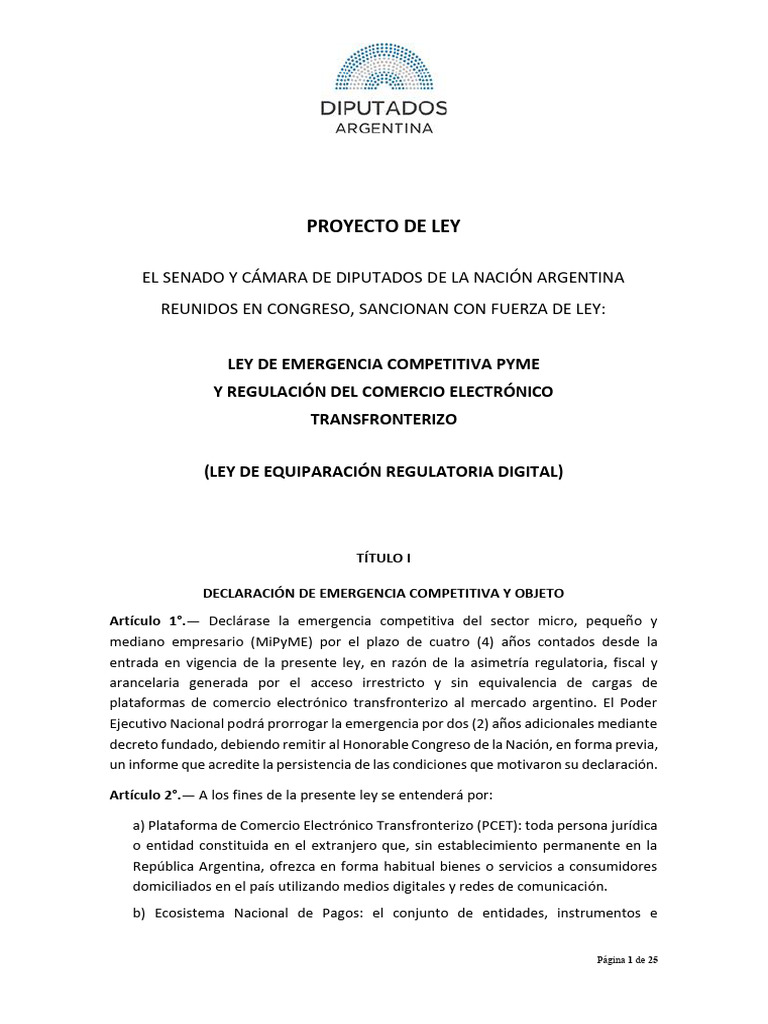 DIPUTADOS
ARGENTINA

PROYECTO DE LEY

EL SENADO Y CÁMARA DE DIPUTADOS DE LA NACIÓN ARGENTINA REUNIDOS EN CONGRESO, SANCIONAN CON FUERZA DE LEY:

LEY DE EMERGENCIA COMPETITIVA PYME
Y REGULACIÓN DEL COMERCIO ELECTRÓNICO TRANSFRONTERIZO

(LEY DE EQUIPARACIÓN REGULATORIA DIGITAL)

TÍTULO I

DECLARACIÓN DE EMERGENCIA COMPETITIVA Y OBJETO

Artículo 1°.— Declárase la emergencia competitiva del sector micro, pequeño y mediano empresario (MiPyME) por el plazo de cuatro (4) años contados desde la entrada en vigencia de la presente ley, en razón de la asimetría regulatoria, fiscal y arancelaria generada por el acceso irrestricto y sin equivalencia de cargas de plataformas de comercio electrónico transfronterizo al mercado argentino. El Poder Ejecutivo Nacional podrá prorrogar la emergencia por dos (2) años adicionales mediante decreto fundado, debiendo remitir al Honorable Congreso de la Nación, en forma previa, un informe que acredite la persistencia de las condiciones que motivaron su declaración.

Artículo 2°.— A los fines de la presente ley se entenderá por:

a) Plataforma de Comercio Electrónico Transfronterizo (PCET): toda persona jurídica o entidad constituida en el extranjero que, sin establecimiento permanente en la República Argentina, ofrezca en forma habitual bienes o servicios a consumidores domiciliados en el país utilizando medios digitales y redes de comunicación.

b) Ecosistema Nacional de Pagos: el conjunto de entidades, instrumentos e

Página 1 de 25